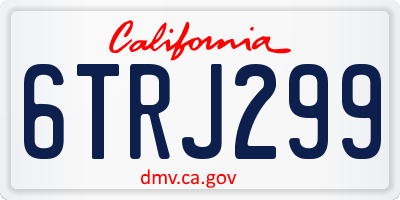 California

6TRJ299

dmv.ca.gov